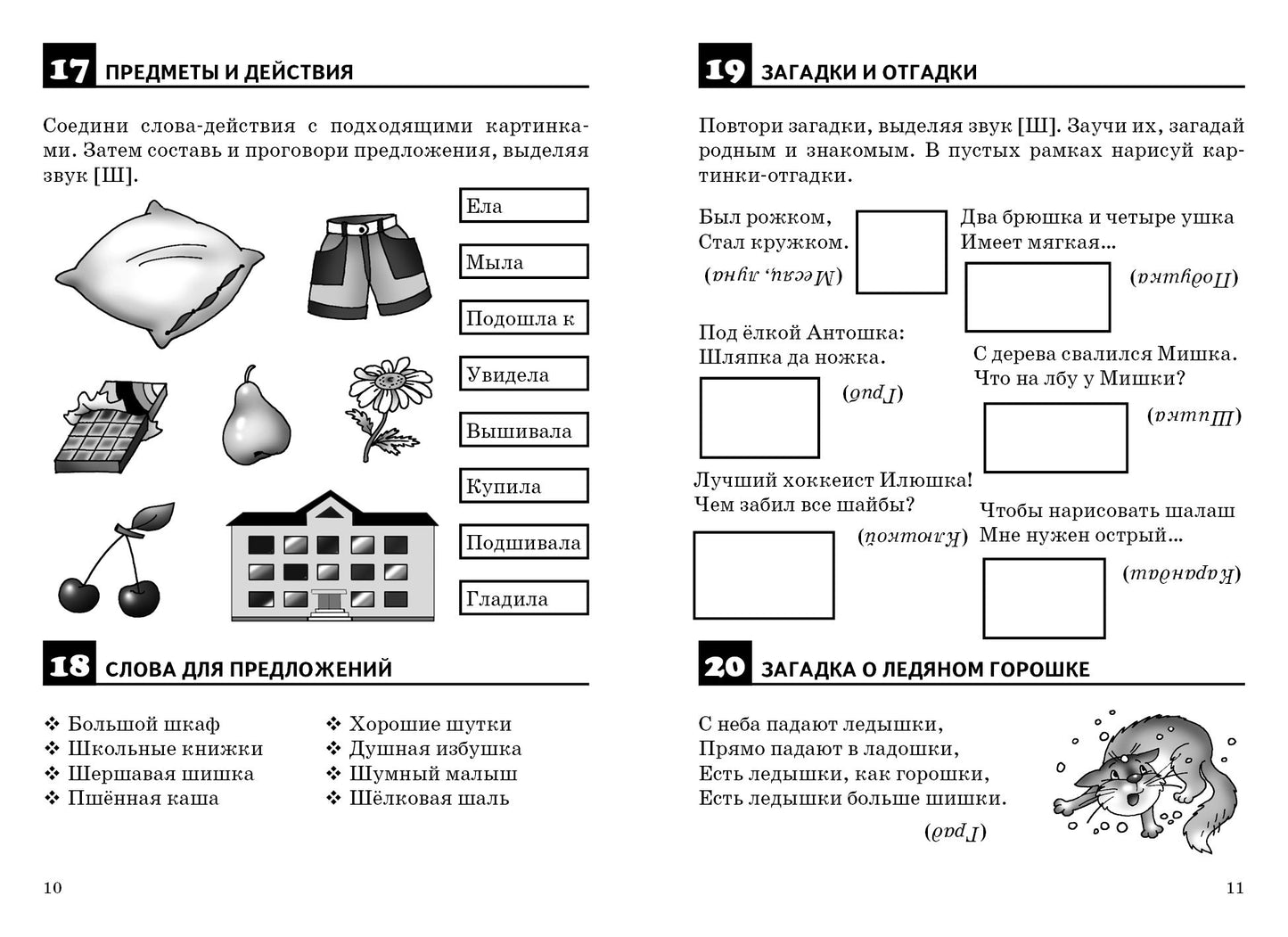 17 ПРЕДМЕТЫ И ДЕЙСТВИЯ

Соедини слова-действия с подходящими картинками. Затем составь и проговори предложения, выделяя звук [Ш].

Ела
Мыла
Подошла к
Увидела
Вышивала
Купила
Подшивала
Гладила

18 СЛОВА ДЛЯ ПРЕДЛОЖЕНИЙ

❖ Большой шкаф
❖ Школьные книжки
❖ Шершавая шишка
❖ Пшённая каша

❖ Хорошие шутки
❖ Душная избушка
❖ Шумный малыш
❖ Шёлковая шаль

10

19 ЗАГАДКИ И ОТГАДКИ

Повтори загадки, выделяя звук [Ш]. Заучи их, загадай родным и знакомым. В пустых рамках нарисуй картинки-отгадки.

Был рожком,
Стал кружком.
(Месяц, луна)

Два брюшка и четыре ушка
Имеет мягкая...
(Подушка)

Под ёлкой Антошка:
Шляпка да ножка.
(Гриб)

С дерева свалился Мишка.
Что на лбу у Мишки?
(Шишка)

Лучший хоккеист Илюшка!
Чем забил все шайбы?
(Клюшкой)

Чтобы нарисовать шалаш
Мне нужен острый...
(Карандаш)

20 ЗАГАДКА О ЛЕДЯНОМ ГОРОШКЕ

С неба падают ледышки,
Прямо падают в ладошки,
Есть ледышки, как горошки,
Есть ледышки больше шишки.
(Град)

11